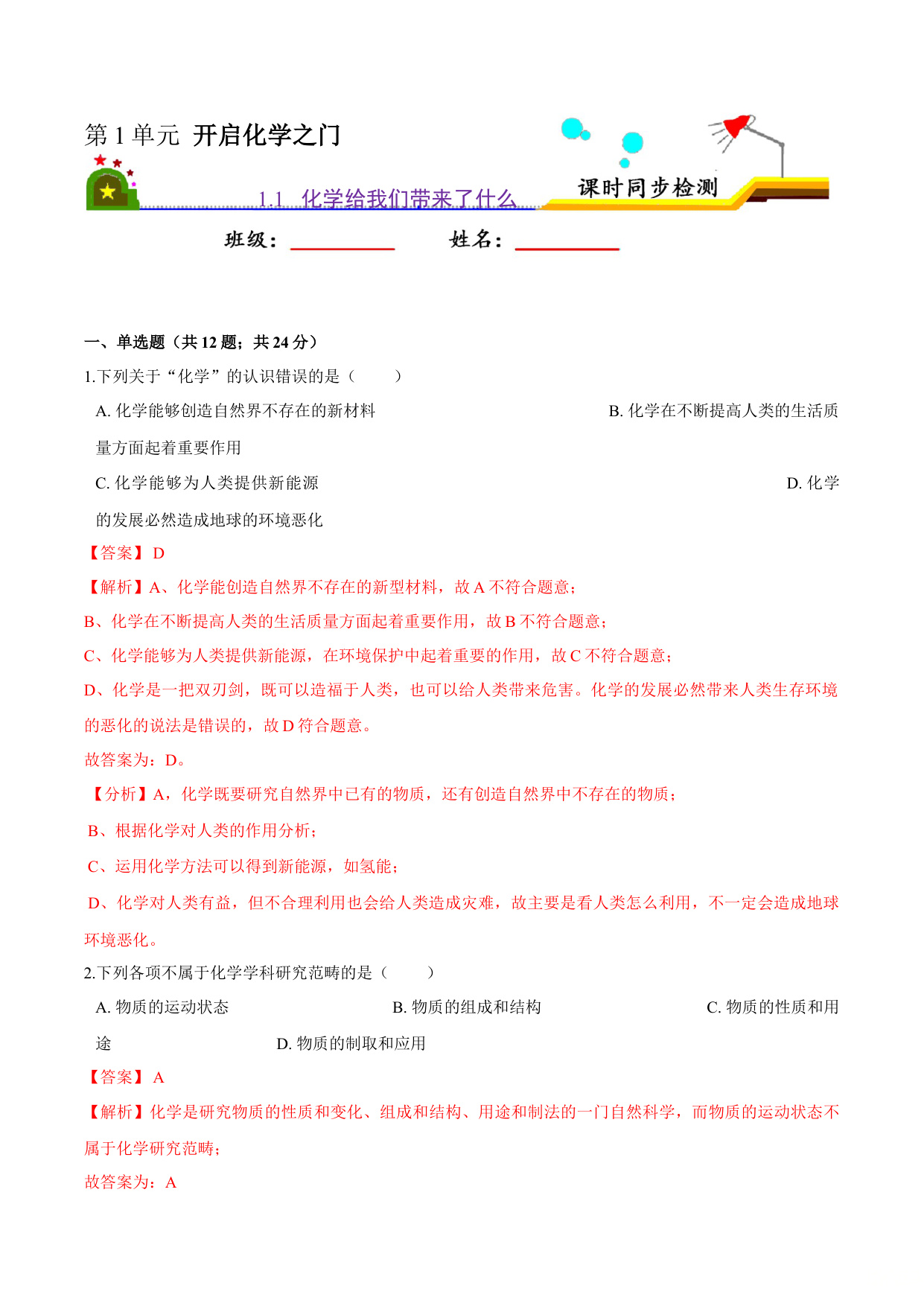 第 1 单元 开启化学之门

1.1 化学给我们带来了什么

课时同步检测

班级：__________ 姓名：__________

一、单选题（共 12 题；共 24 分）

1.下列关于“化学”的认识错误的是（　　）

A. 化学能够创造自然界不存在的新材料
B. 化学在不断提高人类的生活质量方面起着重要作用
C. 化学能够为人类提供新能源
D. 化学的发展必然造成地球的环境恶化

【答案】 D

【解析】A、化学能创造自然界不存在的新型材料，故 A 不符合题意；

B、化学在不断提高人类的生活质量方面起着重要作用，故 B 不符合题意；

C、化学能够为人类提供新能源，在环境保护中起着重要的作用，故 C 不符合题意；

D、化学是一把双刃剑，既可以造福于人类，也可以给人类带来危害。化学的发展必然带来人类生存环境的恶化的说法是错误的，故 D 符合题意。

故答案为：D。

【分析】A，化学既要研究自然界中已有的物质，还有创造自然界中不存在的物质；

B、根据化学对人类的作用分析；

C、运用化学方法可以得到新能源，如氢能；

D、化学对人类有益，但不合理利用也会给人类造成灾难，故主要是看人类怎么利用，不一定会造成地球环境恶化。

2.下列各项不属于化学学科研究范畴的是（　　）

A. 物质的运动状态
B. 物质的组成和结构
C. 物质的性质和用途
D. 物质的制取和应用

【答案】 A

【解析】化学是研究物质的性质和变化、组成和结构、用途和制法的一门自然科学，而物质的运动状态不属于化学研究范畴；

故答案为：A